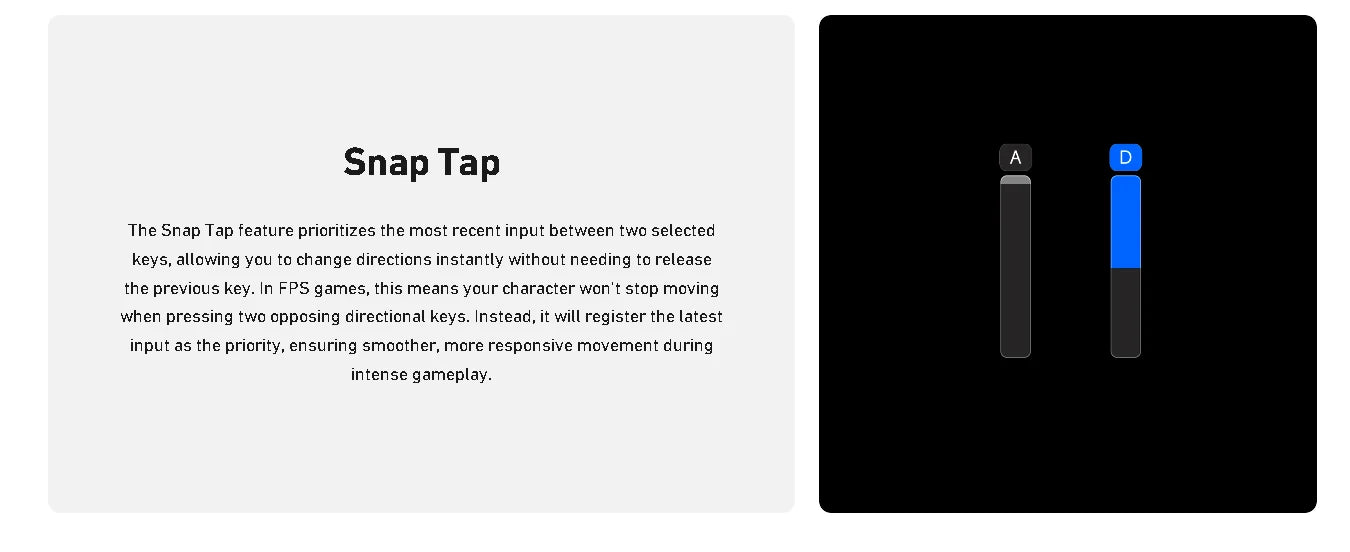 Snap Tap

The Snap Tap feature prioritizes the most recent input between two selected keys, allowing you to change directions instantly without needing to release the previous key. In FPS games, this means your character won't stop moving when pressing two opposing directional keys. Instead, it will register the latest input as the priority, ensuring smoother, more responsive movement during intense gameplay.

A

D